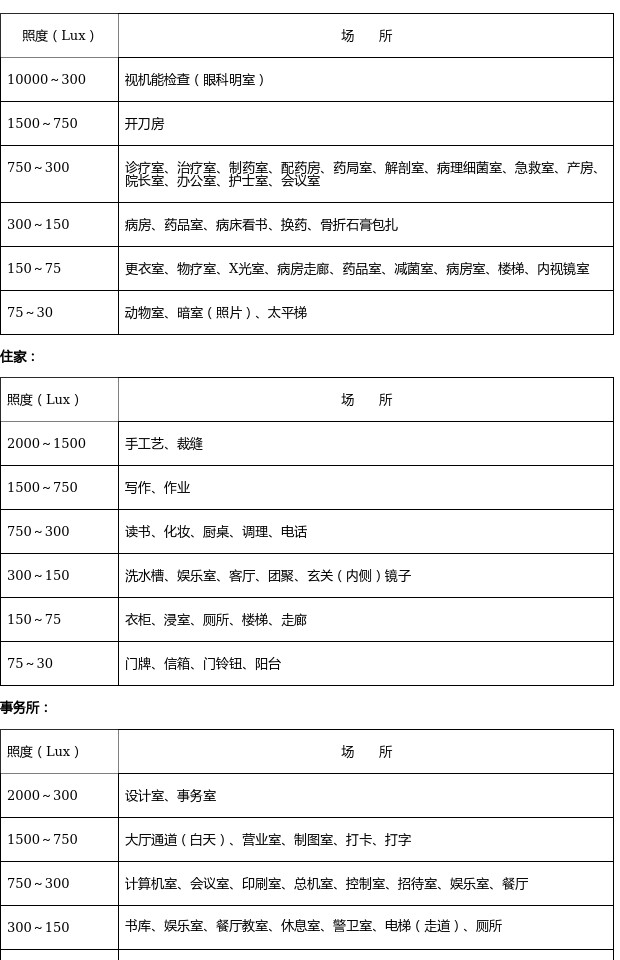 | 照度（Lux） | 场　所 |
|---|---|
| 10000～300 | 视机能检查（眼科明室） |
| 1500～750 | 开刀房 |
| 750～300 | 诊疗室、治疗室、制药室、配药房、药局室、解剖室、病理细菌室、急救室、产房、院长室、办公室、护士室、会议室 |
| 300～150 | 病房、药品室、病床看书、换药、骨折石膏包扎 |
| 150～75 | 更衣室、物疗室、X光室、病房走廊、药品室、减菌室、病房室、楼梯、内视镜室 |
| 75～30 | 动物室、暗室（照片）、太平梯 |

住家：

| 照度（Lux） | 场　所 |
|---|---|
| 2000～1500 | 手工艺、裁缝 |
| 1500～750 | 写作、作业 |
| 750～300 | 读书、化妆、厨桌、调理、电话 |
| 300～150 | 洗水槽、娱乐室、客厅、团聚、玄关（内侧）镜子 |
| 150～75 | 衣柜、浸室、厕所、楼梯、走廊 |
| 75～30 | 门牌、信箱、门铃钮、阳台 |

事务所：

| 照度（Lux） | 场　所 |
|---|---|
| 2000～300 | 设计室、事务室 |
| 1500～750 | 大厅通道（白天）、营业室、制图室、打卡、打字 |
| 750～300 | 计算机室、会议室、印刷室、总机室、控制室、招待室、娱乐室、餐厅 |
| 300～150 | 书库、娱乐室、餐厅教室、休息室、警卫室、电梯（走道）、厕所 |